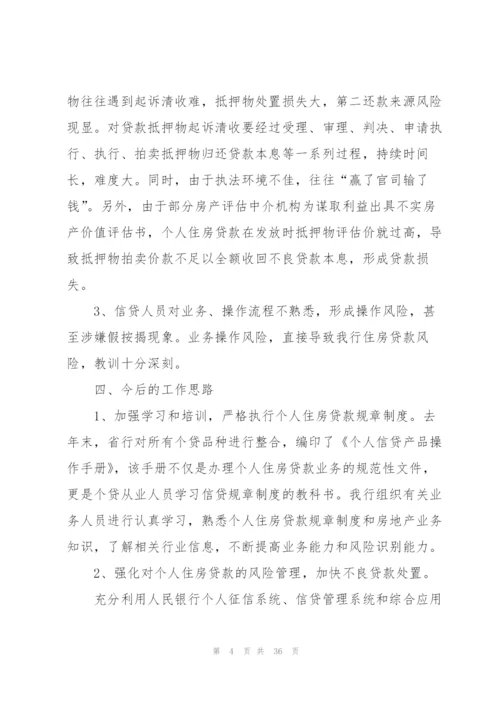 物往往遇到起诉清收难，抵押物处置损失大，第二还款来源风险现显。对贷款抵押物起诉清收要经过受理、审理、判决、申请执行、执行、拍卖抵押物归还贷款本息等一系列过程，持续时间长，难度大。同时，由于执法环境不佳，往往“赢了官司输了钱”。另外，由于部分房产评估中介机构为谋取利益出具不实房产价值评估书，个人住房贷款在发放时抵押物评估价就过高，导致抵押物拍卖价款不足以全额收回不良贷款本息，形成贷款损失。

3、信贷人员对业务、操作流程不熟悉，形成操作风险，甚至涉嫌假按揭现象。业务操作风险，直接导致我行住房贷款风险，教训十分深刻。

四、今后的工作思路

1、加强学习和培训，严格执行个人住房贷款规章制度。去年末，省行对所有个贷品种进行整合，编印了《个人信贷产品操作手册》，该手册不仅是办理个人住房贷款业务的规范性文件，更是个贷从业人员学习信贷规章制度的教科书。我行组织有关业务人员进行认真学习，熟悉个人住房贷款规章制度和房地产业务知识，了解相关行业信息，不断提高业务能力和风险识别能力。

2、强化对个人住房贷款的风险管理，加快不良贷款处置。

充分利用人民银行个人征信系统、信贷管理系统和综合应用

第 4 页 共 36 页